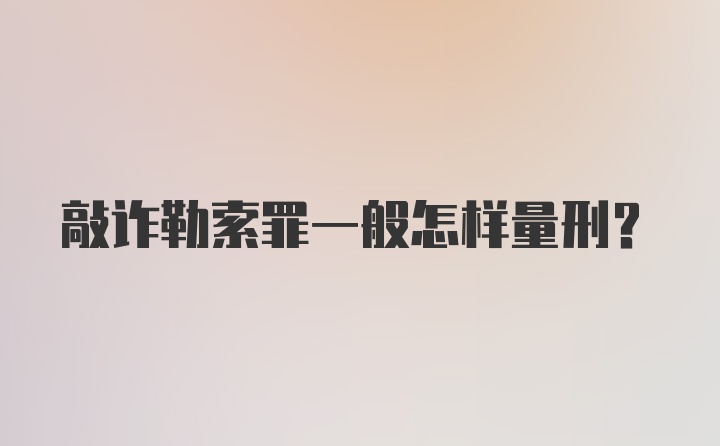 敲诈勒索罪一般怎样量刑？